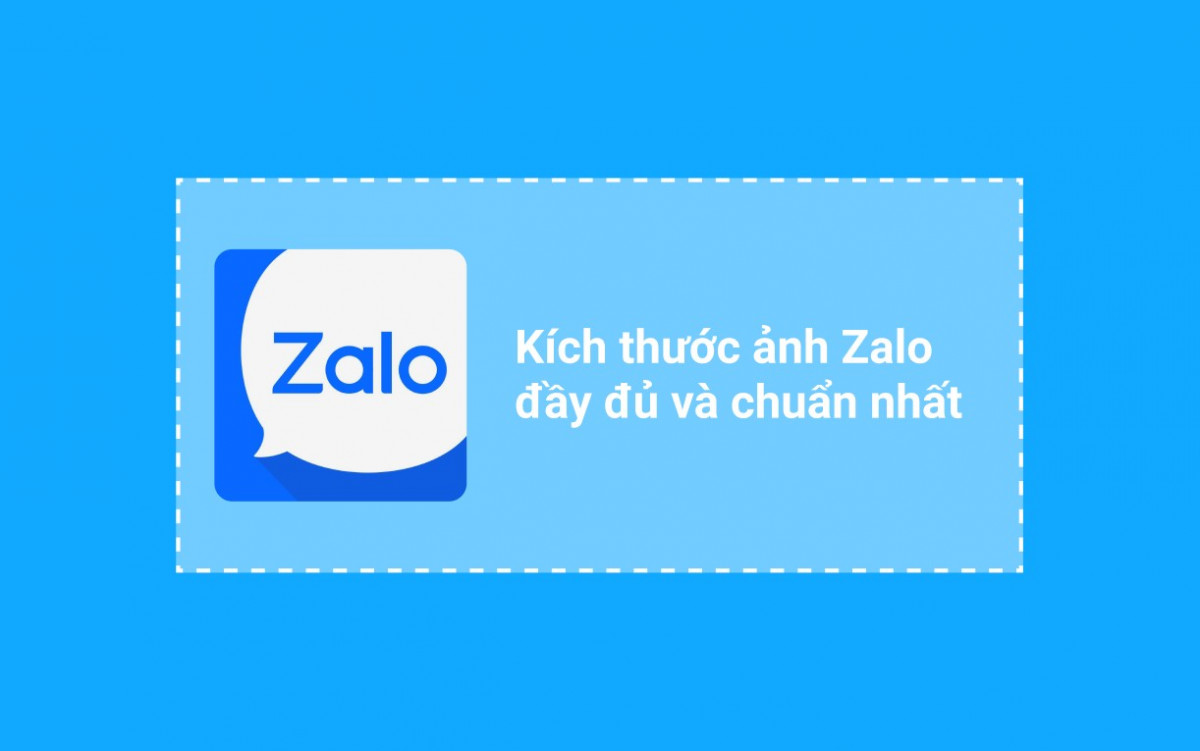 Zalo

Kích thước ảnh Zalo đầy đủ và chuẩn nhất